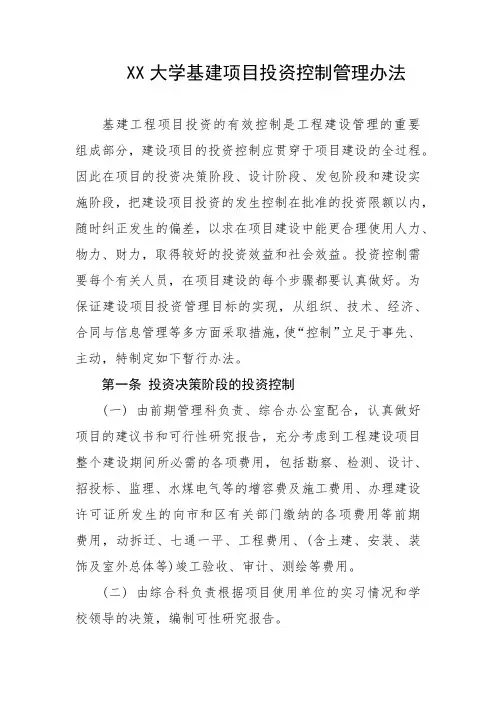 XX 大学基建项目投资控制管理办法

基建工程项目投资的有效控制是工程建设管理的重要组成部分，建设项目的投资控制应贯穿于项目建设的全过程。因此在项目的投资决策阶段、设计阶段、发包阶段和建设实施阶段，把建设项目投资的发生控制在批准的投资限额以内，随时纠正发生的偏差，以求在项目建设中能更合理使用人力、物力、财力，取得较好的投资效益和社会效益。投资控制需要每个有关人员，在项目建设的每个步骤都要认真做好。为保证建设项目投资管理目标的实现，从组织、技术、经济、合同与信息管理等多方面采取措施，使“控制”立足于事先、主动，特制定如下暂行办法。

第一条 投资决策阶段的投资控制

（一） 由前期管理科负责、综合办公室配合，认真做好项目的建议书和可行性研究报告，充分考虑到工程建设项目整个建设期间所必需的各项费用，包括勘察、检测、设计、招投标、监理、水煤电气等的增容费及施工费用、办理建设许可证所发生的向市和区有关部门缴纳的各项费用等前期费用，动拆迁、七通一平、工程费用、(含土建、安装、装饰及室外总体等)竣工验收、审计、测绘等费用。

（二） 由综合科负责根据项目使用单位的实习情况和学校领导的决策，编制可性研究报告。